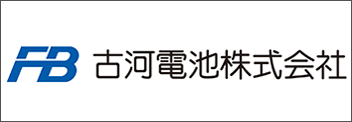 FB 古河電池株式会社